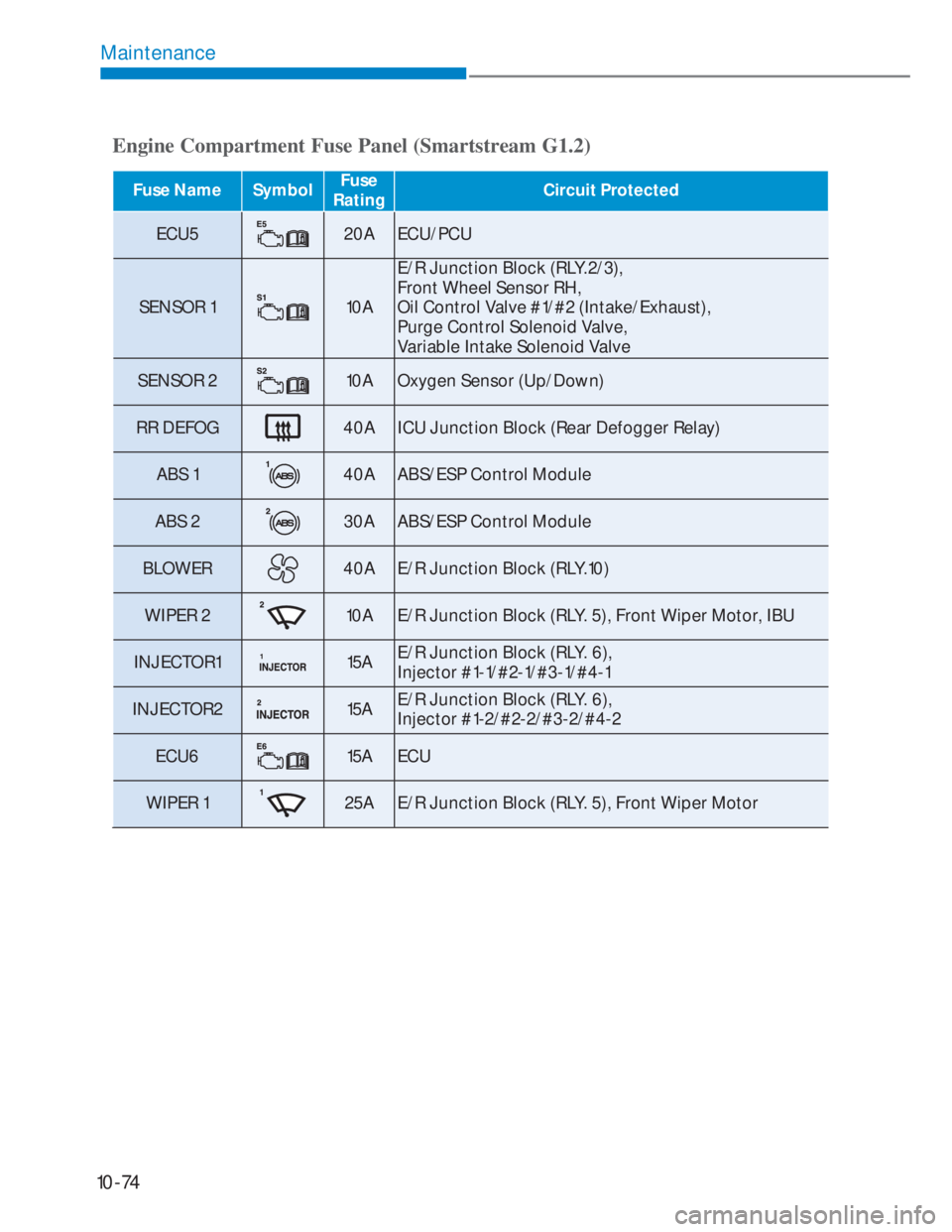 Maintenance

Engine Compartment Fuse Panel (Smartstream G1.2)

| Fuse Name | Symbol | Fuse Rating | Circuit Protected |
|---|---|---|---|
| ECU5 | E5 | 20A | ECU/PCU |
| SENSOR 1 | S1 | 10A | E/R Junction Block (RLY.2/3), Front Wheel Sensor RH, Oil Control Valve #1/#2 (Intake/Exhaust), Purge Control Solenoid Valve, Variable Intake Solenoid Valve |
| SENSOR 2 | S2 | 10A | Oxygen Sensor (Up/Down) |
| RR DEFOG | | 40A | ICU Junction Block (Rear Defogger Relay) |
| ABS 1 | 1 ABS | 40A | ABS/ESP Control Module |
| ABS 2 | 2 ABS | 30A | ABS/ESP Control Module |
| BLOWER | | 40A | E/R Junction Block (RLY.10) |
| WIPER 2 | 2 | 10A | E/R Junction Block (RLY. 5), Front Wiper Motor, IBU |
| INJECTOR1 | 1 INJECTOR | 15A | E/R Junction Block (RLY. 6), Injector #1-1/#2-1/#3-1/#4-1 |
| INJECTOR2 | 2 INJECTOR | 15A | E/R Junction Block (RLY. 6), Injector #1-2/#2-2/#3-2/#4-2 |
| ECU6 | E6 | 15A | ECU |
| WIPER 1 | 1 | 25A | E/R Junction Block (RLY. 5), Front Wiper Motor |

10-74

carmanualsonline.info